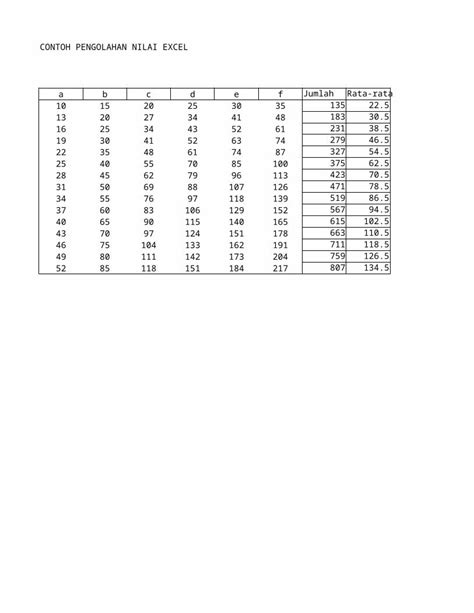 CONTOH PENGOLAHAN NILAI EXCEL

| a | b | c | d | e | f | Jumlah | Rata-rata |
|---|---|---|---|---|---|---|---|
| 10 | 15 | 20 | 25 | 30 | 35 | 135 | 22.5 |
| 13 | 20 | 27 | 34 | 41 | 48 | 183 | 30.5 |
| 16 | 25 | 34 | 43 | 52 | 61 | 231 | 38.5 |
| 19 | 30 | 41 | 52 | 63 | 74 | 279 | 46.5 |
| 22 | 35 | 48 | 61 | 74 | 87 | 327 | 54.5 |
| 25 | 40 | 55 | 70 | 85 | 100 | 375 | 62.5 |
| 28 | 45 | 62 | 79 | 96 | 113 | 423 | 70.5 |
| 31 | 50 | 69 | 88 | 107 | 126 | 471 | 78.5 |
| 34 | 55 | 76 | 97 | 118 | 139 | 519 | 86.5 |
| 37 | 60 | 83 | 106 | 129 | 152 | 567 | 94.5 |
| 40 | 65 | 90 | 115 | 140 | 165 | 615 | 102.5 |
| 43 | 70 | 97 | 124 | 151 | 178 | 663 | 110.5 |
| 46 | 75 | 104 | 133 | 162 | 191 | 711 | 118.5 |
| 49 | 80 | 111 | 142 | 173 | 204 | 759 | 126.5 |
| 52 | 85 | 118 | 151 | 184 | 217 | 807 | 134.5 |